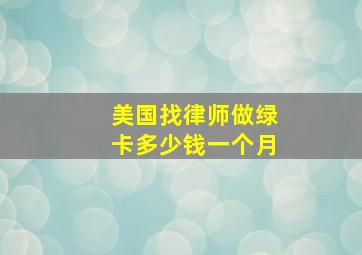 美国找律师做绿卡多少钱一个月